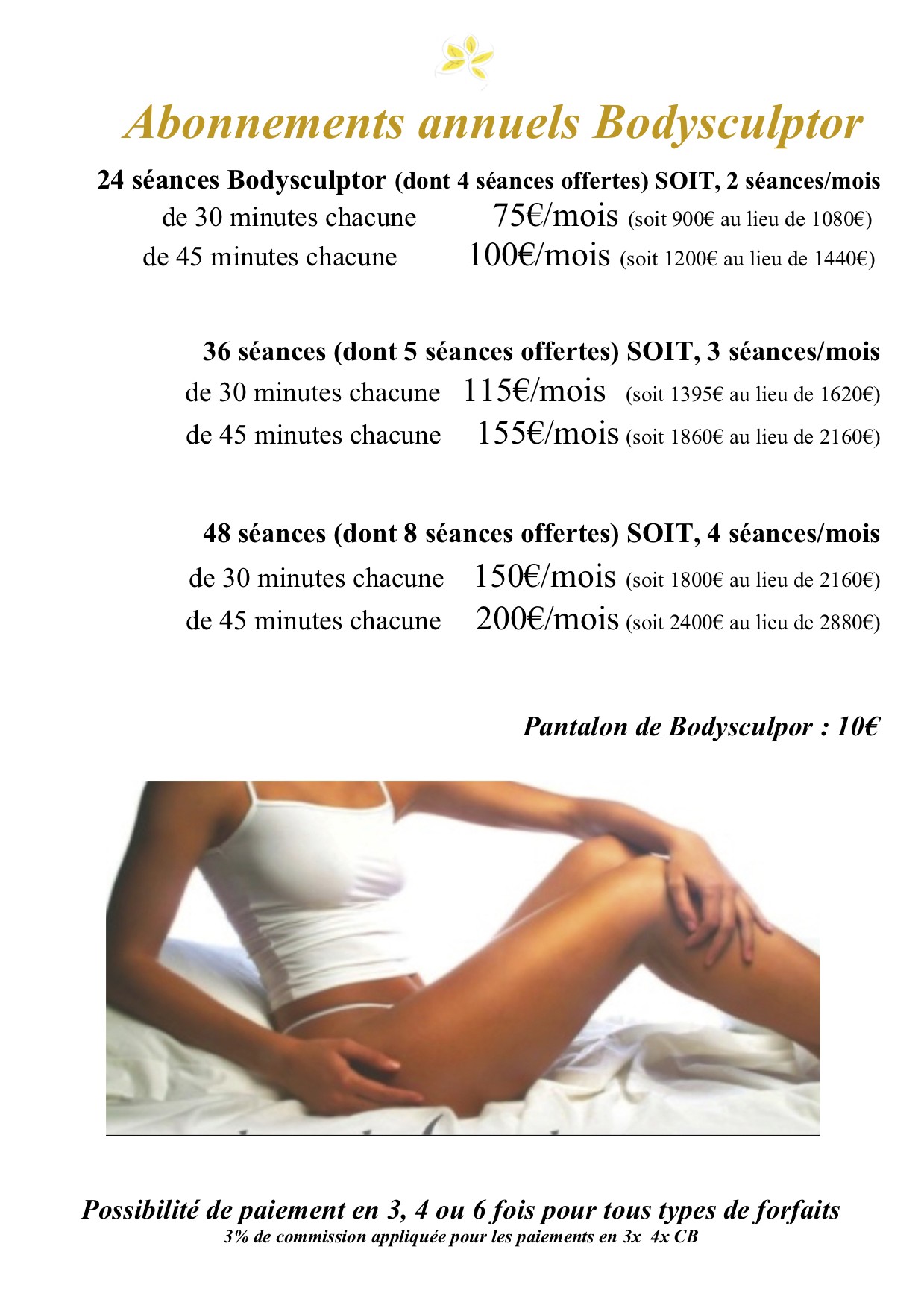 Abonnements annuels Bodysculptor

24 séances Bodysculptor (dont 4 séances offertes) SOIT, 2 séances/mois
de 30 minutes chacune 75€/mois (soit 900€ au lieu de 1080€)
de 45 minutes chacune 100€/mois (soit 1200€ au lieu de 1440€)

36 séances (dont 5 séances offertes) SOIT, 3 séances/mois
de 30 minutes chacune 115€/mois (soit 1395€ au lieu de 1620€)
de 45 minutes chacune 155€/mois (soit 1860€ au lieu de 2160€)

48 séances (dont 8 séances offertes) SOIT, 4 séances/mois
de 30 minutes chacune 150€/mois (soit 1800€ au lieu de 2160€)
de 45 minutes chacune 200€/mois (soit 2400€ au lieu de 2880€)

Pantalon de Bodysculpor : 10€

Possibilité de paiement en 3, 4 ou 6 fois pour tous types de forfaits
3% de commission appliquée pour les paiements en 3x 4x CB